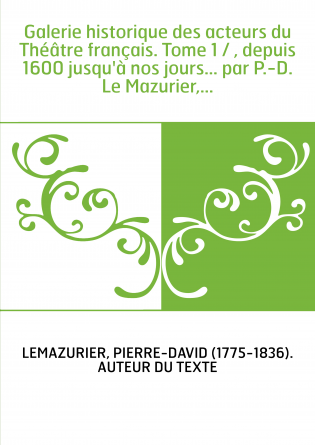 Galerie historique des acteurs du Théâtre français. Tome 1 / , depuis 1600 jusqu'à nos jours... par P.-D. Le Mazurier,...

LEMAZURIER, PIERRE-DAVID (1775-1836). AUTEUR DU TEXTE